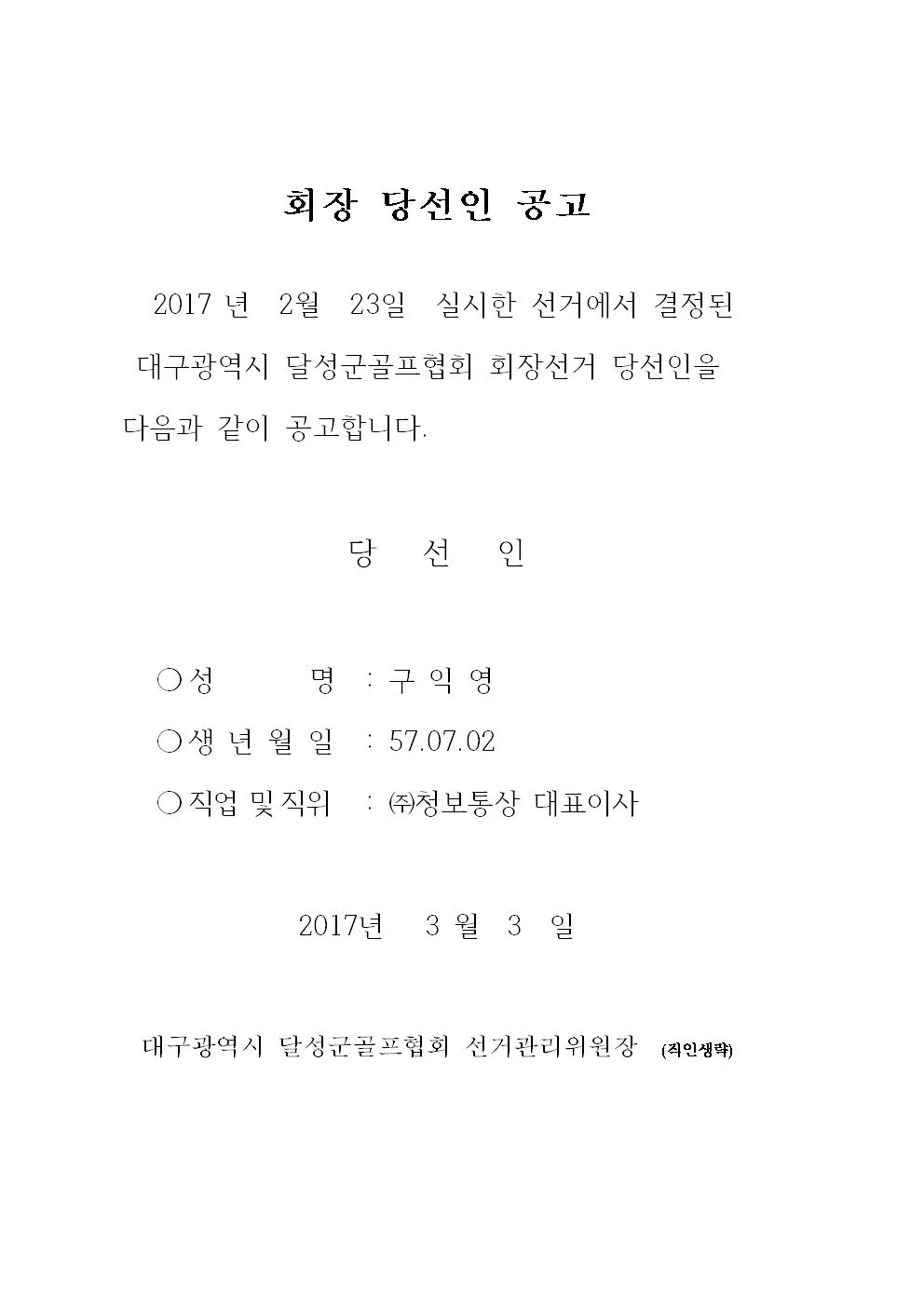 회장 당선인 공고

2017 년 2월 23일 실시한 선거에서 결정된 대구광역시 달성군골프협회 회장선거 당선인을 다음과 같이 공고합니다.

당 선 인

○ 성 명 : 구 익 영

○ 생 년 월 일 : 57.07.02

○ 직업 및 직위 : ㈜청보통상 대표이사

2017년 3 월 3 일

대구광역시 달성군골프협회 선거관리위원장 (직인생략)